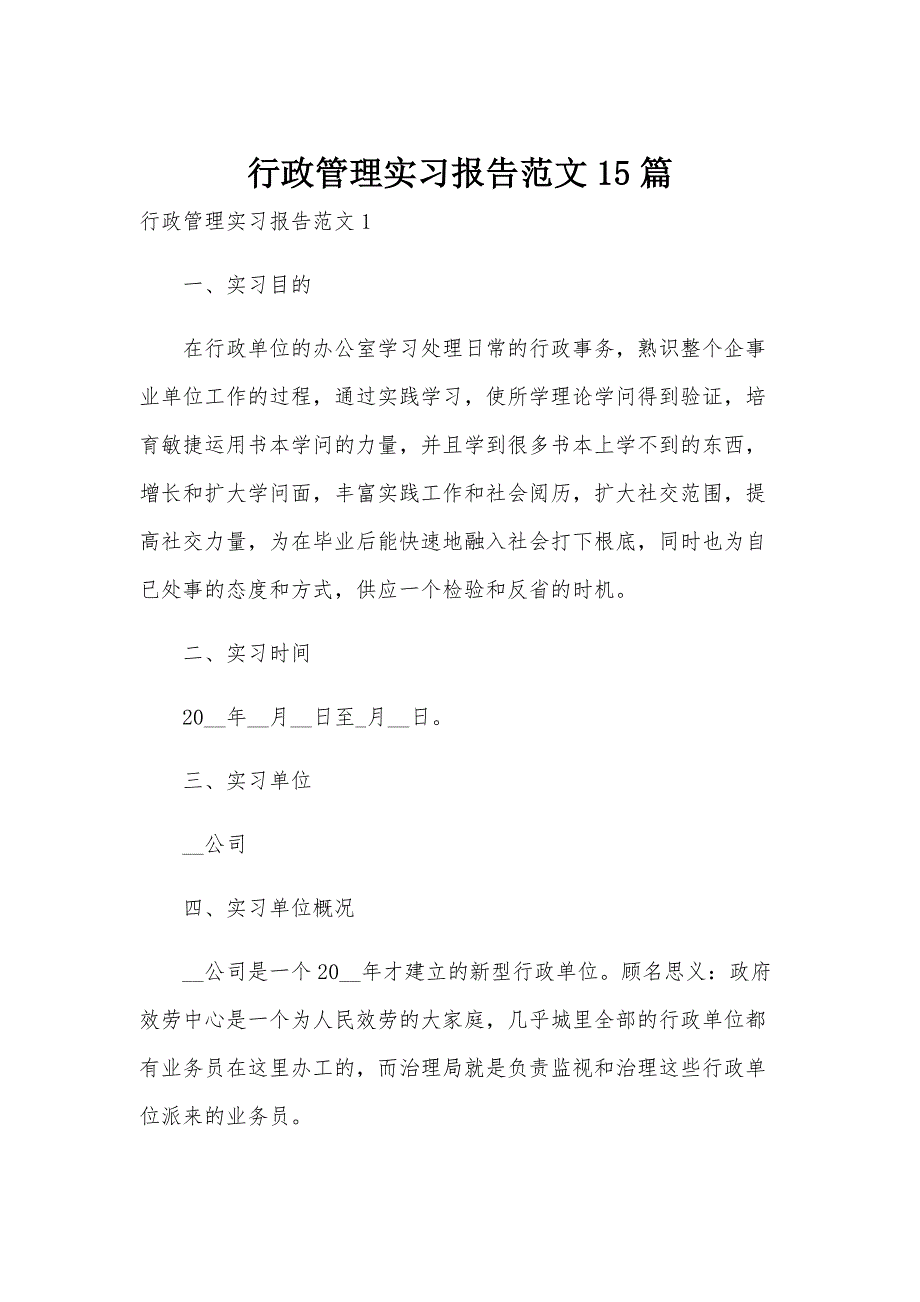 行政管理实习报告范文15篇

行政管理实习报告范文1

一、实习目的

在行政单位的办公室学习处理日常的行政事务，熟识整个企事业单位工作的过程，通过实践学习，使所学理论学问得到验证，培育敏捷运用书本学问的力量，并且学到很多书本上学不到的东西，增长和扩大学问面，丰富实践工作和社会阅历，扩大社交范围，提高社交力量，为在毕业后能快速地融入社会打下根底，同时也为自已处事的态度和方式，供应一个检验和反省的时机。

二、实习时间

20__年__月__日至_月__日。

三、实习单位

__公司

四、实习单位概况

__公司是一个20__年才建立的新型行政单位。顾名思义：政府效劳中心是一个为人民效劳的大家庭，几乎城里全部的行政单位都有业务员在这里办工的，而治理局就是负责监视和治理这些行政单位派来的业务员。